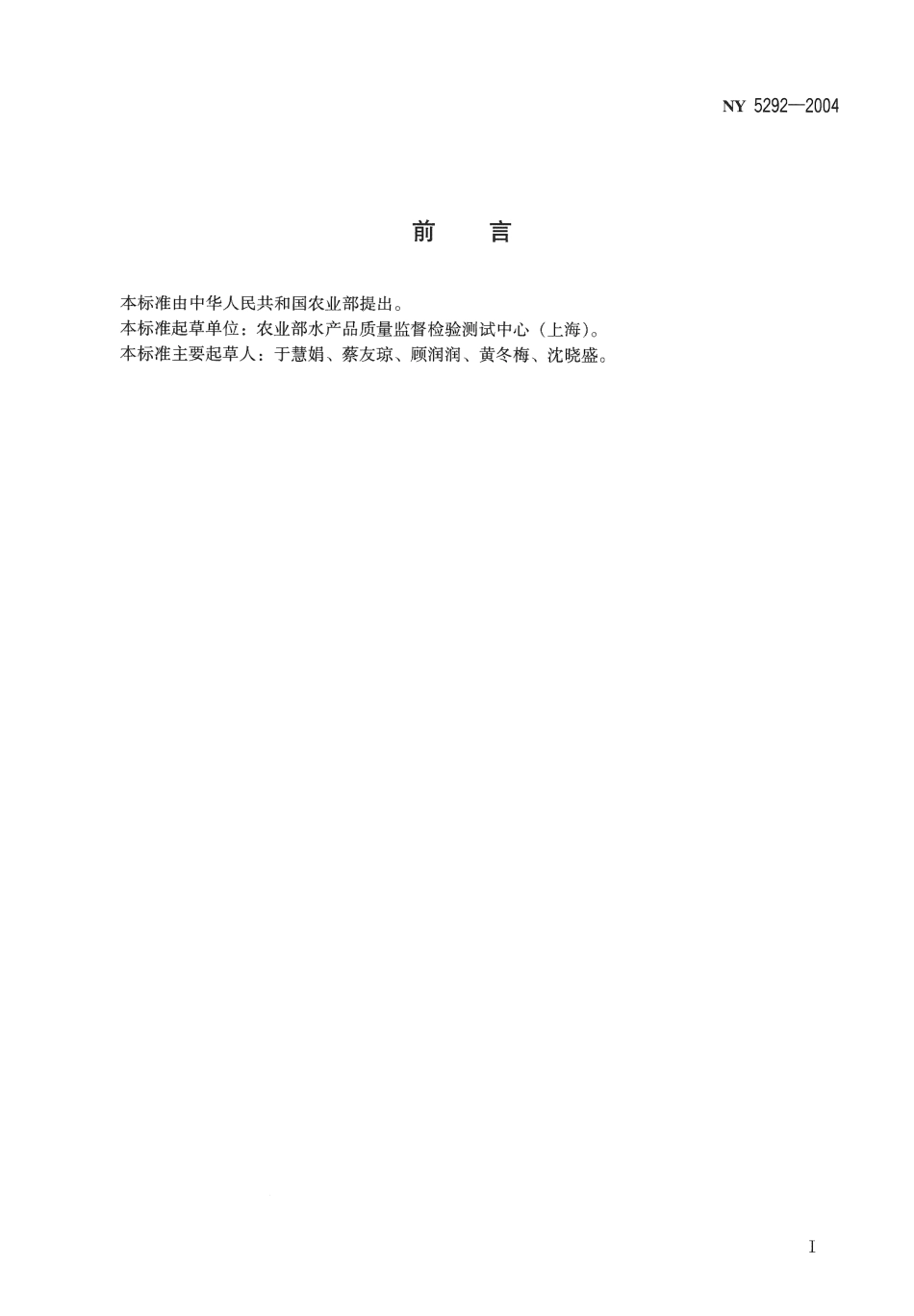 NY 5292—2004

前 言

本标准由中华人民共和国农业部提出。
本标准起草单位：农业部水产品质量监督检验测试中心（上海）。
本标准主要起草人：于慧娟、蔡友琼、顾润润、黄冬梅、沈晓盛。

I